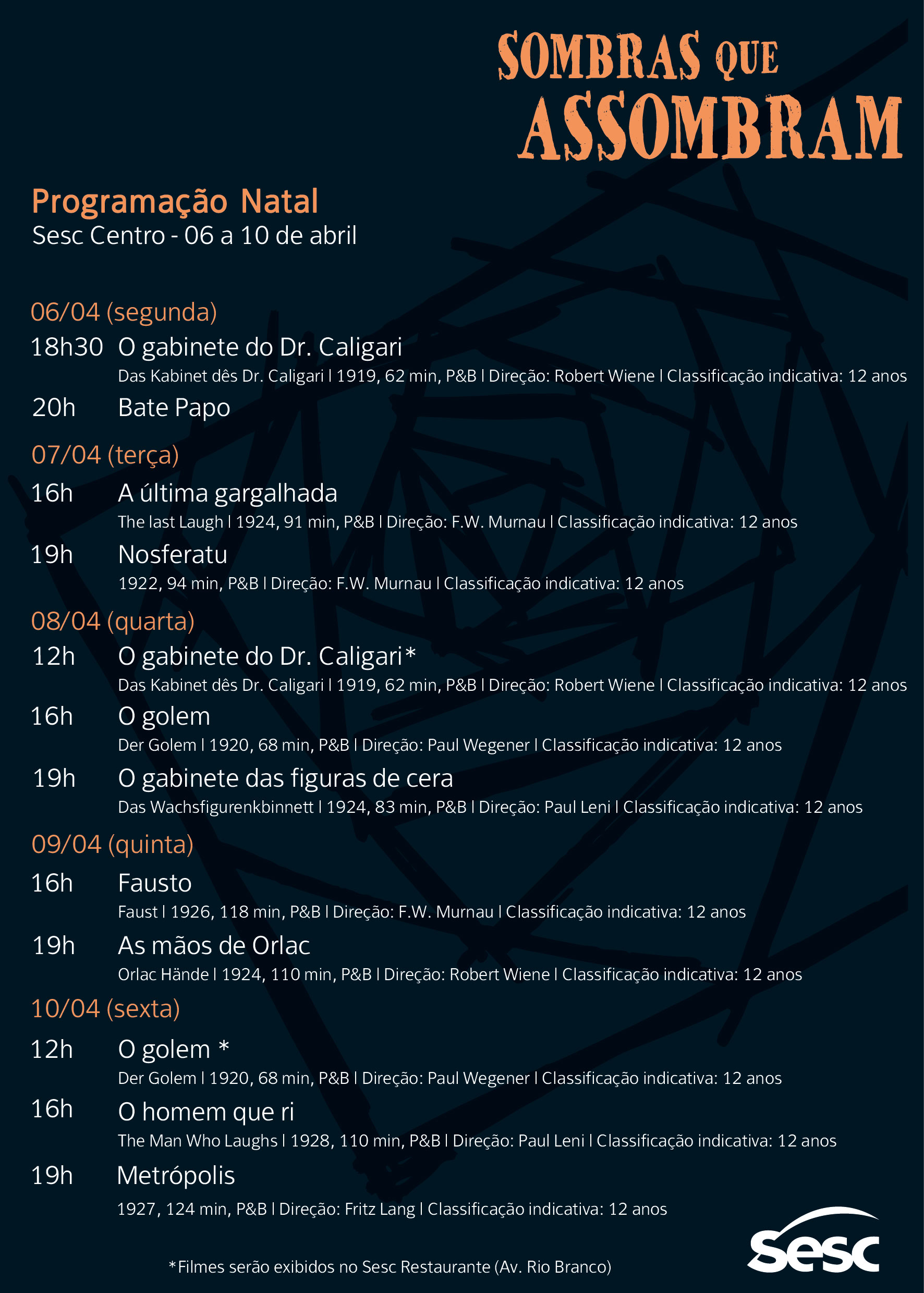 SOMBRAS QUE ASSOMBRAM

Programação Natal
Sesc Centro - 06 a 10 de abril

06/04 (segunda)
18h30 O gabinete do Dr. Caligari
Das Kabinet dês Dr. Caligari | 1919, 62 min, P&B | Direção: Robert Wiene | Classificação indicativa: 12 anos
20h Bate Papo

07/04 (terça)
16h A última gargalhada
The last Laugh | 1924, 91 min, P&B | Direção: F.W. Murnau | Classificação indicativa: 12 anos
19h Nosferatu
1922, 94 min, P&B | Direção: F.W. Murnau | Classificação indicativa: 12 anos

08/04 (quarta)
12h O gabinete do Dr. Caligari*
Das Kabinet dês Dr. Caligari | 1919, 62 min, P&B | Direção: Robert Wiene | Classificação indicativa: 12 anos
16h O golem
Der Golem | 1920, 68 min, P&B | Direção: Paul Wegener | Classificação indicativa: 12 anos
19h O gabinete das figuras de cera
Das Wachsfigurenkbinnett | 1924, 83 min, P&B | Direção: Paul Leni | Classificação indicativa: 12 anos

09/04 (quinta)
16h Fausto
Faust | 1926, 118 min, P&B | Direção: F.W. Murnau | Classificação indicativa: 12 anos
19h As mãos de Orlac
Orlac Hände | 1924, 110 min, P&B | Direção: Robert Wiene | Classificação indicativa: 12 anos

10/04 (sexta)
12h O golem *
Der Golem | 1920, 68 min, P&B | Direção: Paul Wegener | Classificação indicativa: 12 anos
16h O homem que ri
The Man Who Laughs | 1928, 110 min, P&B | Direção: Paul Leni | Classificação indicativa: 12 anos
19h Metrópolis
1927, 124 min, P&B | Direção: Fritz Lang | Classificação indicativa: 12 anos

*Filmes serão exibidos no Sesc Restaurante (Av. Rio Branco)

Sesc